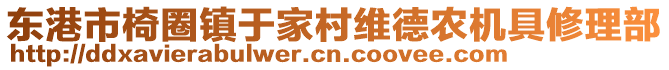 东港市椅圈镇于家村维德农机具修理部
http://ddxavierabulwer.cn.coovee.com